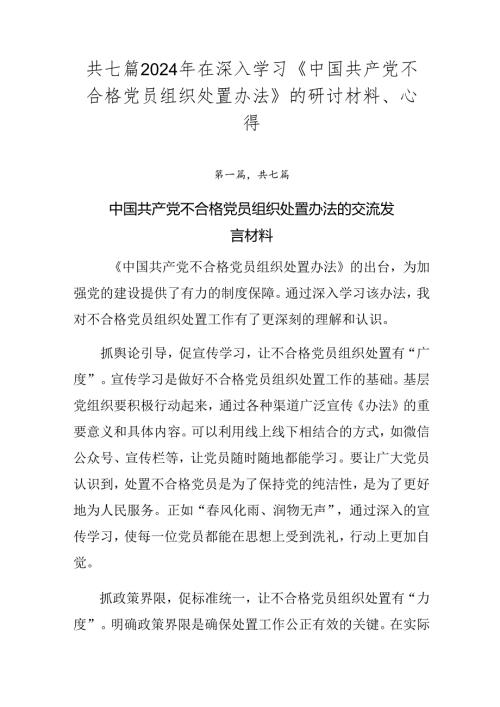 共七篇2024年在深入学习《中国共产党不合格党员组织处置办法》的研讨材料、心得

第一篇，共七篇

中国共产党不合格党员组织处置办法的交流发言材料

《中国共产党不合格党员组织处置办法》的出台，为加强党的建设提供了有力的制度保障。通过深入学习该办法，我对不合格党员组织处置工作有了更深刻的理解和认识。

抓舆论引导，促宣传学习，让不合格党员组织处置有“广度”。宣传学习是做好不合格党员组织处置工作的基础。基层党组织要积极行动起来，通过各种渠道广泛宣传《办法》的重要意义和具体内容。可以利用线上线下相结合的方式，如微信公众号、宣传栏等，让党员随时随地都能学习。要让广大党员认识到，处置不合格党员是为了保持党的纯洁性，是为了更好地为人民服务。正如“春风化雨、润物无声”，通过深入的宣传学习，使每一位党员都能在思想上受到洗礼，行动上更加自觉。

抓政策界限，促标准统一，让不合格党员组织处置有“力度”。明确政策界限是确保处置工作公正有效的关键。在实际